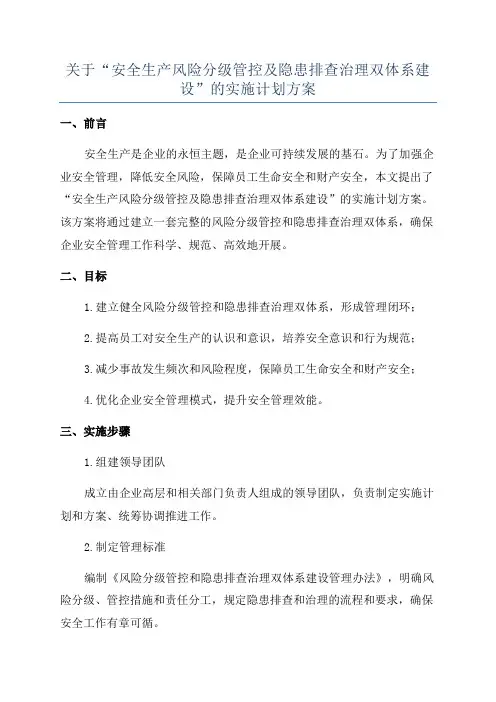 关于“安全生产风险分级管控及隐患排查治理双体系建设”的实施计划方案

一、前言

安全生产是企业的永恒主题，是企业可持续发展的基石。为了加强企业安全管理，降低安全风险，保障员工生命安全和财产安全，本文提出了“安全生产风险分级管控及隐患排查治理双体系建设”的实施计划方案。该方案将通过建立一套完整的风险分级管控和隐患排查治理双体系，确保企业安全管理工作科学、规范、高效地开展。

二、目标

1.建立健全风险分级管控和隐患排查治理双体系，形成管理闭环；

2.提高员工对安全生产的认识和意识，培养安全意识和行为规范；

3.减少事故发生频次和风险程度，保障员工生命安全和财产安全；

4.优化企业安全管理模式，提升安全管理效能。

三、实施步骤

1.组建领导团队

成立由企业高层和相关部门负责人组成的领导团队，负责制定实施计划和方案、统筹协调推进工作。

2.制定管理标准

编制《风险分级管控和隐患排查治理双体系建设管理办法》，明确风险分级、管控措施和责任分工，规定隐患排查和治理的流程和要求，确保安全工作有章可循。